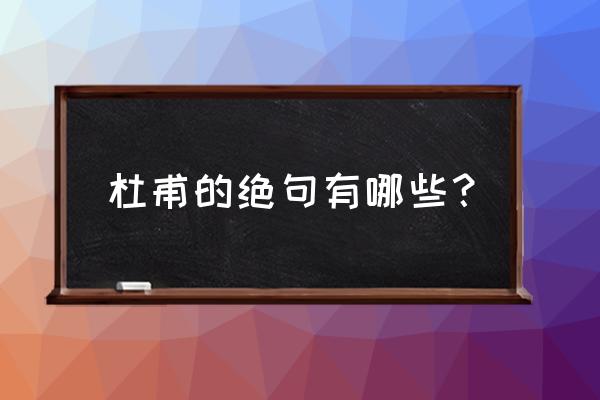 杜甫的绝句有哪些？